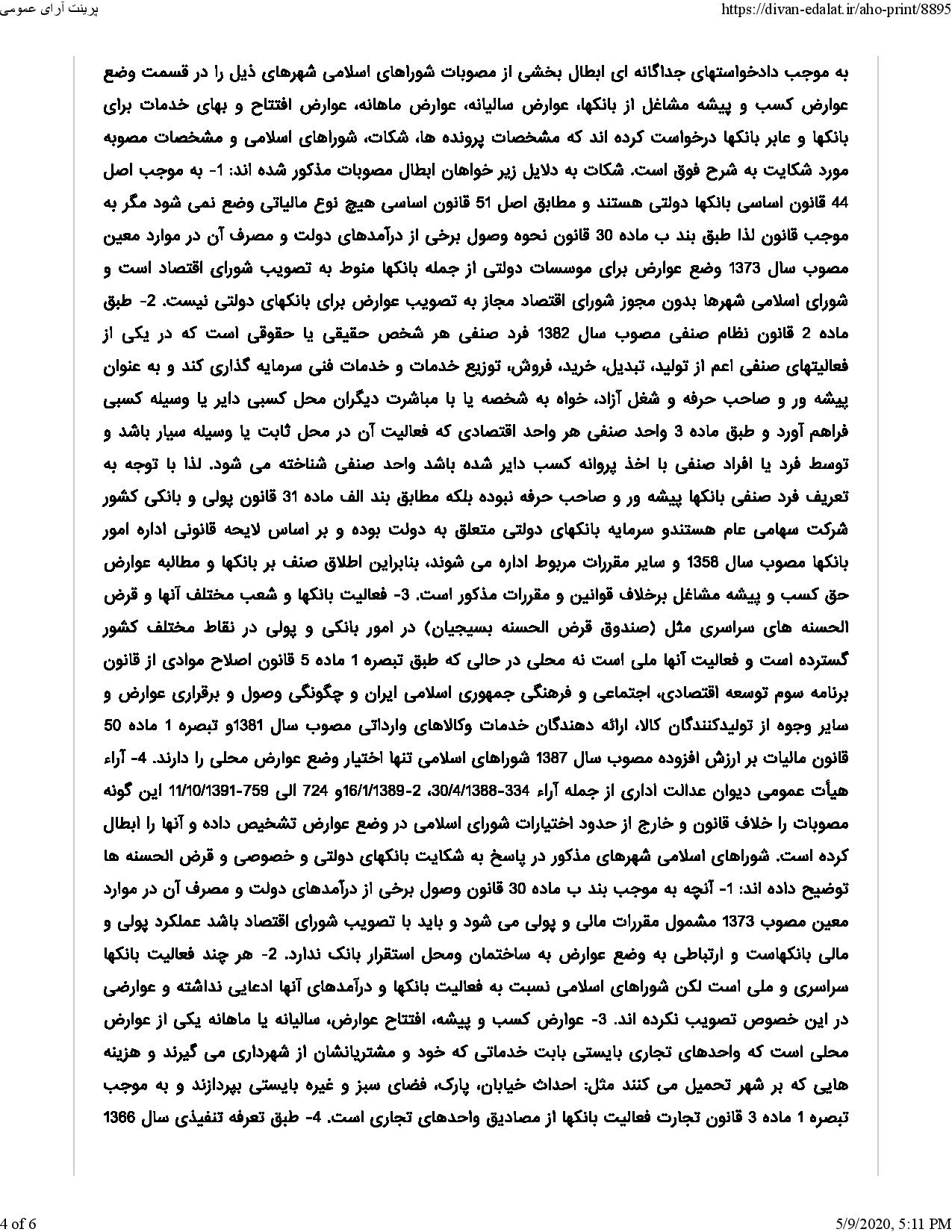 پرینت آرای عمومی

https://divan-edalat.ir/aho-print/8895

به موجب دادخواستهای جداگانه ای ابطال بخشی از مصوبات شوراهای اسلامی شهرهای ذیل را در قسمت وضع عوارض کسب و پیشه مشاغل از بانکها، عوارض سالیانه، عوارض ماهانه، عوارض افتتاح و بهای خدمات برای بانکها و عابر بانکها درخواست کرده اند که مشخصات پرونده ها، شکات، شوراهای اسلامی و مشخصات مصوبه مورد شکایت به شرح فوق است. شکات به دلایل زیر خواهان ابطال مصوبات مذکور شده اند: 1- به موجب اصل 44 قانون اساسی بانکها دولتی هستند و مطابق اصل 51 قانون اساسی هیچ نوع مالیاتی وضع نمی شود مگر به موجب قانون لذا طبق بند ب ماده 30 قانون نحوه وصول برخی از درآمدهای دولت و مصرف آن در موارد معین مصوب سال 1373 وضع عوارض برای موسسات دولتی از جمله بانکها منوط به تصویب شورای اقتصاد است و شورای اسلامی شهرها بدون مجوز شورای اقتصاد مجاز به تصویب عوارض برای بانکهای دولتی نیست. 2- طبق ماده 2 قانون نظام صنفی مصوب سال 1382 فرد صنفی هر شخص حقیقی یا حقوقی است که در یکی از فعالیتهای صنفی اعم از تولید، تبدیل، خرید، فروش، توزیع خدمات و خدمات فنی سرمایه گذاری کند و به عنوان پیشه ور و صاحب حرفه و شغل آزاد، خواه به شخصه یا با مباشرت دیگران محل کسبی دایر یا وسیله کسبی فراهم آورد و طبق ماده 3 واحد صنفی هر واحد اقتصادی که فعالیت آن در محل ثابت یا وسیله سیار باشد و توسط فرد یا افراد صنفی با اخذ پروانه کسب دایر شده باشد واحد صنفی شناخته می شود. لذا با توجه به تعریف فرد صنفی بانکها پیشه ور و صاحب حرفه نبوده بلکه مطابق بند الف ماده 31 قانون پولی و بانکی کشور شرکت سهامی عام هستندو سرمایه بانکهای دولتی متعلق به دولت بوده و بر اساس لایحه قانونی اداره امور بانکها مصوب سال 1358 و سایر مقررات مربوط اداره می شوند، بنابراین اطلاق صنف بر بانکها و مطالبه عوارض حق کسب و پیشه مشاغل برخلاف قوانین و مقررات مذکور است. 3- فعالیت بانکها و شعب مختلف آنها و قرض الحسنه های سراسری مثل (صندوق قرض الحسنه بسیجیان) در امور بانکی و پولی در نقاط مختلف کشور گسترده است و فعالیت آنها ملی است نه محلی در حالی که طبق تبصره 1 ماده 5 قانون اصلاح موادی از قانون برنامه سوم توسعه اقتصادی، اجتماعی و فرهنگی جمهوری اسلامی ایران و چگونگی وصول و برقراری عوارض و سایر وجوه از تولیدکنندگان کالا، ارائه دهندگان خدمات وکالاهای وارداتی مصوب سال 1381و تبصره 1 ماده 50 قانون مالیات بر ارزش افزوده مصوب سال 1387 شوراهای اسلامی تنها اختیار وضع عوارض محلی را دارند. 4- آراء هیأت عمومی دیوان عدالت اداری از جمله آراء 334-30/4/1388، 2-16/1/1389و 724 الی 759-11/10/1391 این گونه مصوبات را خلاف قانون و خارج از حدود اختیارات شورای اسلامی در وضع عوارض تشخیص داده و آنها را ابطال کرده است. شوراهای اسلامی شهرهای مذکور در پاسخ به شکایت بانکهای دولتی و خصوصی و قرض الحسنه ها توضیح داده اند: 1- آنچه به موجب بند ب ماده 30 قانون وصول برخی از درآمدهای دولت و مصرف آن در موارد معین مصوب 1373 مشمول مقررات مالی و پولی می شود و باید با تصویب شورای اقتصاد باشد عملکرد پولی و مالی بانکهاست و ارتباطی به وضع عوارض به ساختمان ومحل استقرار بانک ندارد. 2- هر چند فعالیت بانکها سراسری و ملی است لکن شوراهای اسلامی نسبت به فعالیت بانکها و درآمدهای آنها ادعایی نداشته و عوارضی در این خصوص تصویب نکرده اند. 3- عوارض کسب و پیشه، افتتاح عوارض، سالیانه یا ماهانه یکی از عوارض محلی است که واحدهای تجاری بایستی بابت خدماتی که خود و مشتریانشان از شهرداری می گیرند و هزینه هایی که بر شهر تحمیل می کنند مثل: احداث خیابان، پارک، فضای سبز و غیره بایستی بپردازند و به موجب تبصره 1 ماده 3 قانون تجارت فعالیت بانکها از مصادیق واحدهای تجاری است. 4- طبق تعرفه تنفیذی سال 1366

4 of 6

5/9/2020, 5:11 PM